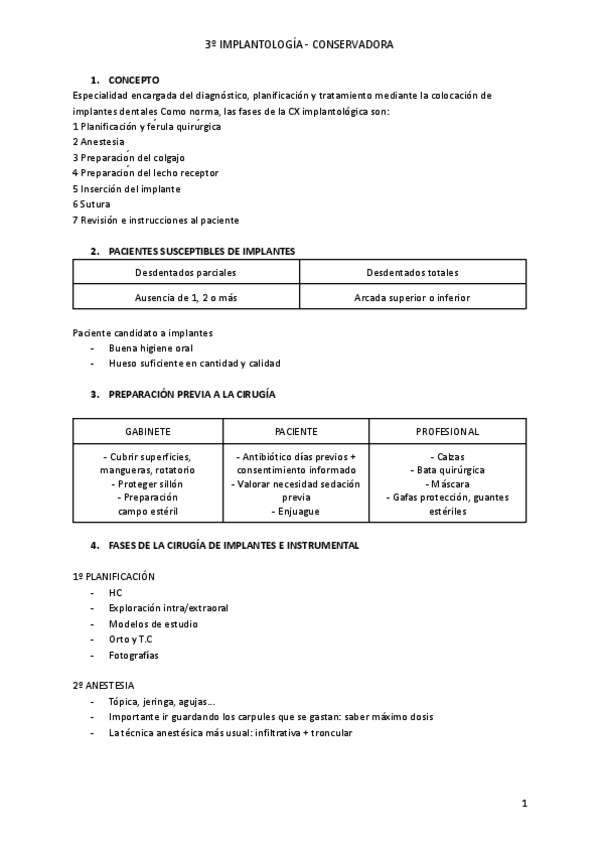 3º IMPLANTOLOGÍA - CONSERVADORA

1. CONCEPTO

Especialidad encargada del diagnóstico, planificación y tratamiento mediante la colocación de implantes dentales Como norma, las fases de la CX implantológica son:
1 Planificación y férula quirúrgica
2 Anestesia
3 Preparación del colgajo
4 Preparación del lecho receptor
5 Inserción del implante
6 Sutura
7 Revisión e instrucciones al paciente

2. PACIENTES SUSCEPTIBLES DE IMPLANTES

| Desdentados parciales | Desdentados totales |
|---|---|
| Ausencia de 1, 2 o más | Arcada superior o inferior |

Paciente candidato a implantes
- Buena higiene oral
- Hueso suficiente en cantidad y calidad

3. PREPARACIÓN PREVIA A LA CIRUGÍA

| GABINETE | PACIENTE | PROFESIONAL |
|---|---|---|
| - Cubrir superficies, mangueras, rotatorio - Proteger sillón - Preparación campo estéril | - Antibiótico días previos + consentimiento informado - Valorar necesidad sedación previa - Enjuague | - Calzas - Bata quirúrgica - Máscara - Gafas protección, guantes estériles |

4. FASES DE LA CIRUGÍA DE IMPLANTES E INSTRUMENTAL

1º PLANIFICACIÓN
- HC
- Exploración intra/extraoral
- Modelos de estudio
- Orto y T.C
- Fotografías

2º ANESTESIA
- Tópica, jeringa, agujas…
- Importante ir guardando los carpules que se gastan: saber máximo dosis
- La técnica anestésica más usual: infiltrativa + troncular

1